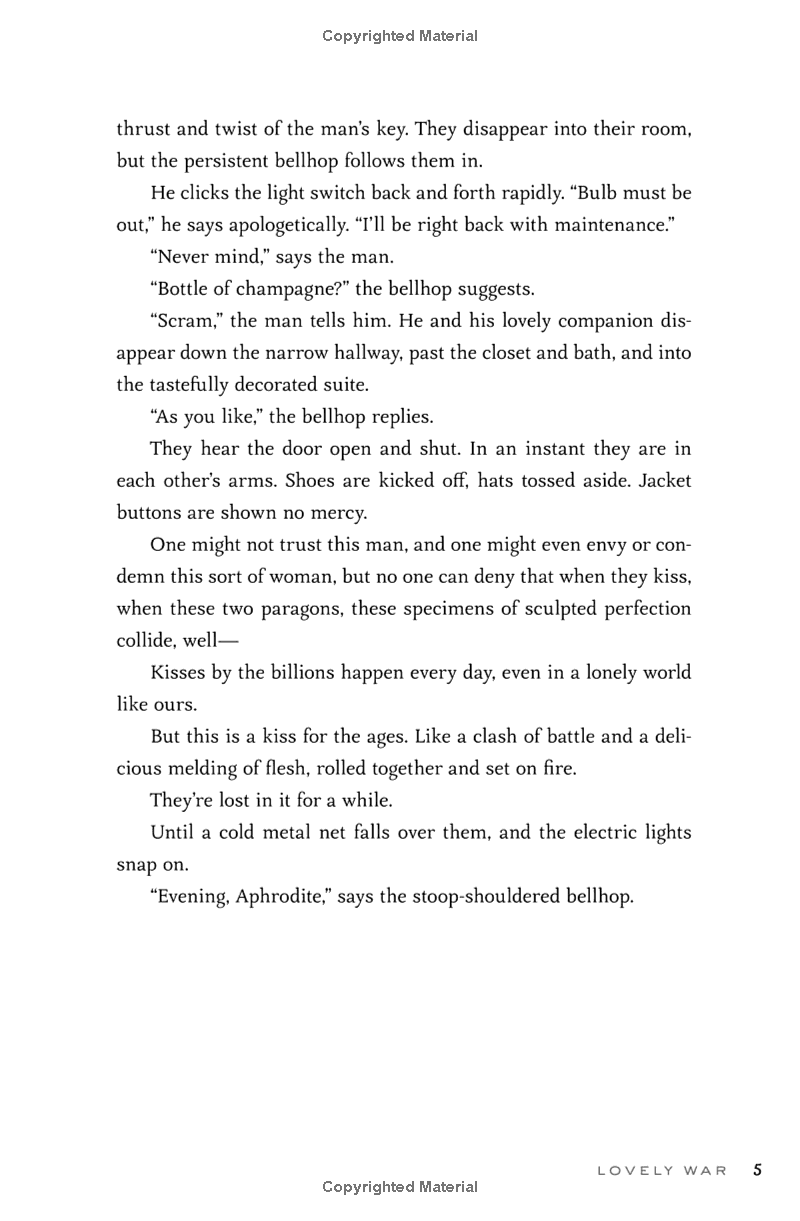 Copyrighted Material

thrust and twist of the man's key. They disappear into their room, but the persistent bellhop follows them in.

He clicks the light switch back and forth rapidly. "Bulb must be out," he says apologetically. "I'll be right back with maintenance."

"Never mind," says the man.

"Bottle of champagne?" the bellhop suggests.

"Scram," the man tells him. He and his lovely companion disappear down the narrow hallway, past the closet and bath, and into the tastefully decorated suite.

"As you like," the bellhop replies.

They hear the door open and shut. In an instant they are in each other's arms. Shoes are kicked off, hats tossed aside. Jacket buttons are shown no mercy.

One might not trust this man, and one might even envy or condemn this sort of woman, but no one can deny that when they kiss, when these two paragons, these specimens of sculpted perfection collide, well—

Kisses by the billions happen every day, even in a lonely world like ours.

But this is a kiss for the ages. Like a clash of battle and a delicious melding of flesh, rolled together and set on fire.

They're lost in it for a while.

Until a cold metal net falls over them, and the electric lights snap on.

"Evening, Aphrodite," says the stoop-shouldered bellhop.

LOVELY WAR 5

Copyrighted Material